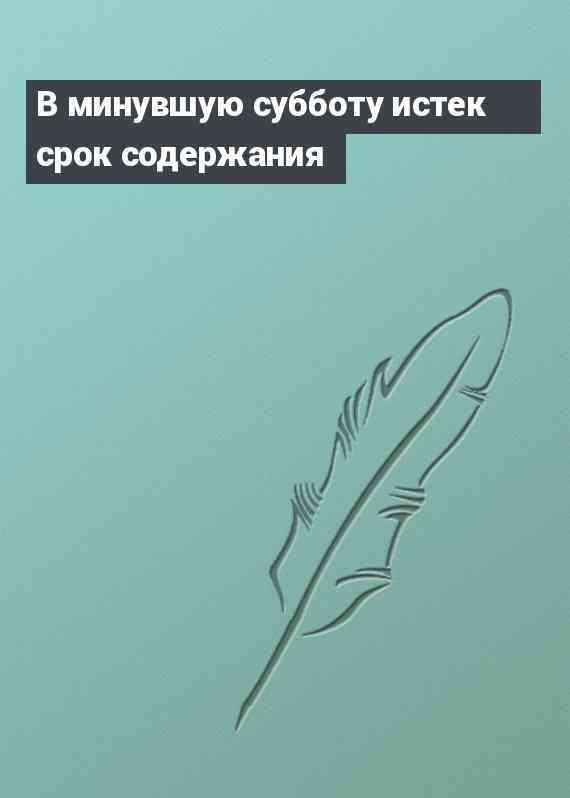 В минувшую субботу истек срок содержания